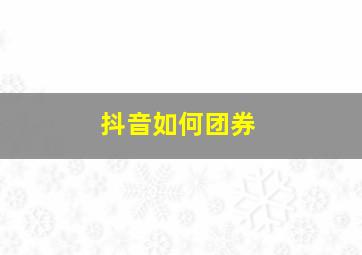 抖音如何团券